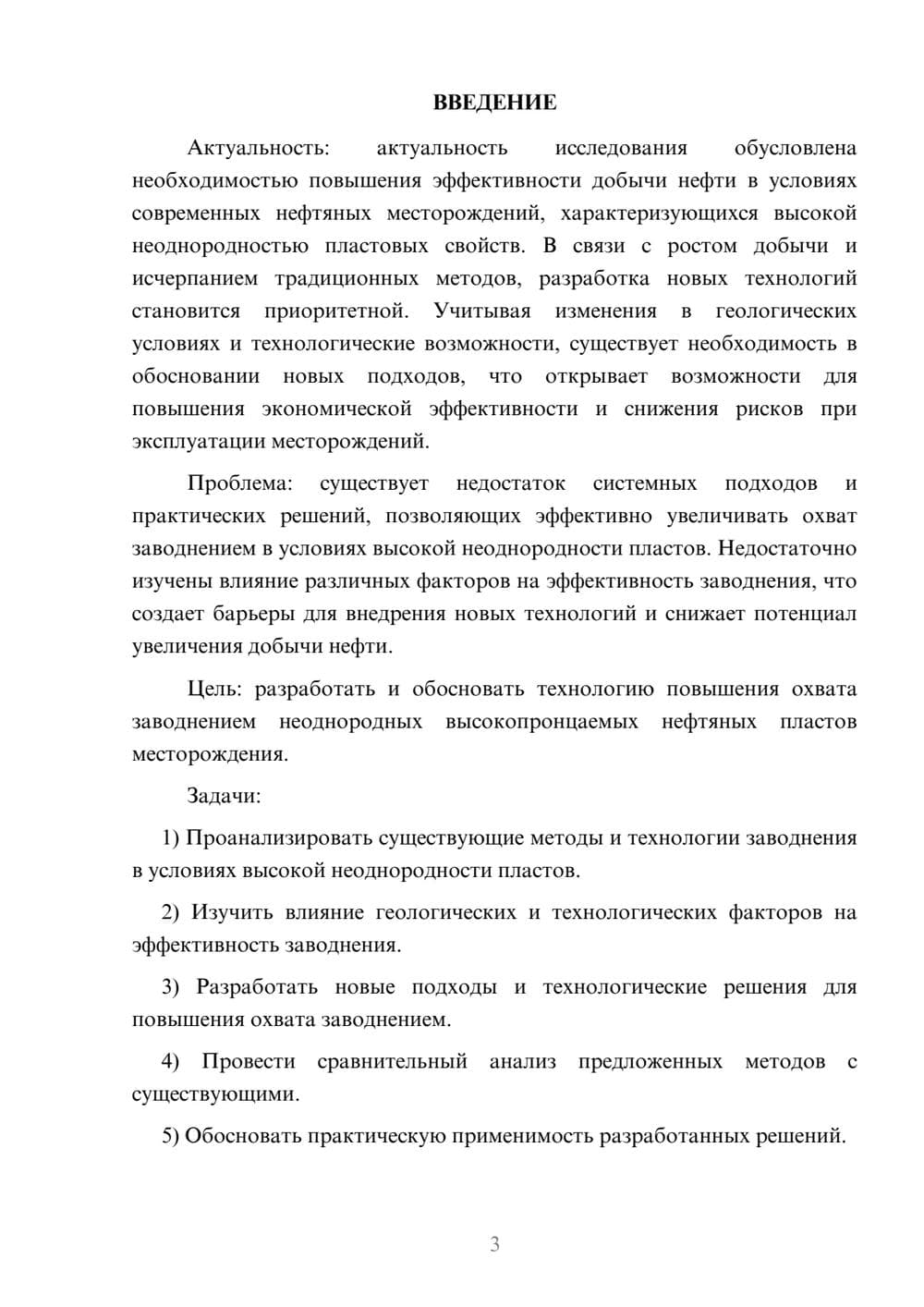 ВВЕДЕНИЕ

Актуальность: актуальность исследования обусловлена необходимостью повышения эффективности добычи нефти в условиях современных нефтяных месторождений, характеризующихся высокой неоднородностью пластовых свойств. В связи с ростом добычи и исчерпанием традиционных методов, разработка новых технологий становится приоритетной. Учитывая изменения в геологических условиях и технологические возможности, существует необходимость в обосновании новых подходов, что открывает возможности для повышения экономической эффективности и снижения рисков при эксплуатации месторождений.

Проблема: существует недостаток системных подходов и практических решений, позволяющих эффективно увеличивать охват заводнением в условиях высокой неоднородности пластов. Недостаточно изучены влияние различных факторов на эффективность заводнения, что создает барьеры для внедрения новых технологий и снижает потенциал увеличения добычи нефти.

Цель: разработать и обосновать технологию повышения охвата заводнением неоднородных высокопронцаемых нефтяных пластов месторождения.

Задачи:

1) Проанализировать существующие методы и технологии заводнения в условиях высокой неоднородности пластов.

2) Изучить влияние геологических и технологических факторов на эффективность заводнения.

3) Разработать новые подходы и технологические решения для повышения охвата заводнением.

4) Провести сравнительный анализ предложенных методов с существующими.

5) Обосновать практическую применимость разработанных решений.

3